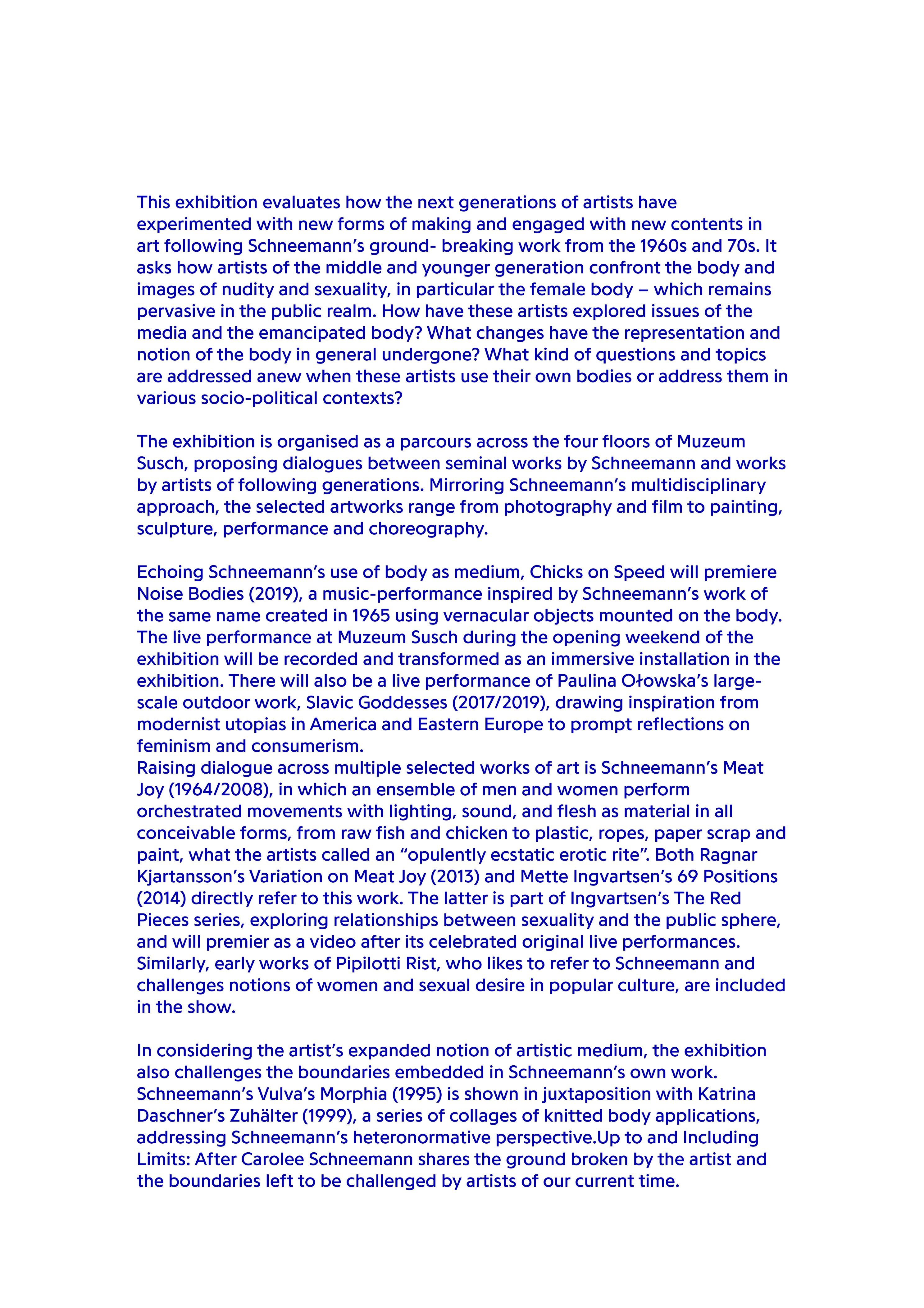 This exhibition evaluates how the next generations of artists have experimented with new forms of making and engaged with new contents in art following Schneemann's ground- breaking work from the 1960s and 70s. It asks how artists of the middle and younger generation confront the body and images of nudity and sexuality, in particular the female body – which remains pervasive in the public realm. How have these artists explored issues of the media and the emancipated body? What changes have the representation and notion of the body in general undergone? What kind of questions and topics are addressed anew when these artists use their own bodies or address them in various socio-political contexts?

The exhibition is organised as a parcours across the four floors of Muzeum Susch, proposing dialogues between seminal works by Schneemann and works by artists of following generations. Mirroring Schneemann's multidisciplinary approach, the selected artworks range from photography and film to painting, sculpture, performance and choreography.

Echoing Schneemann's use of body as medium, Chicks on Speed will premiere Noise Bodies (2019), a music-performance inspired by Schneemann's work of the same name created in 1965 using vernacular objects mounted on the body. The live performance at Muzeum Susch during the opening weekend of the exhibition will be recorded and transformed as an immersive installation in the exhibition. There will also be a live performance of Paulina Ołowska's large-scale outdoor work, Slavic Goddesses (2017/2019), drawing inspiration from modernist utopias in America and Eastern Europe to prompt reflections on feminism and consumerism.
Raising dialogue across multiple selected works of art is Schneemann's Meat Joy (1964/2008), in which an ensemble of men and women perform orchestrated movements with lighting, sound, and flesh as material in all conceivable forms, from raw fish and chicken to plastic, ropes, paper scrap and paint, what the artists called an "opulently ecstatic erotic rite". Both Ragnar Kjartansson's Variation on Meat Joy (2013) and Mette Ingvartsen's 69 Positions (2014) directly refer to this work. The latter is part of Ingvartsen's The Red Pieces series, exploring relationships between sexuality and the public sphere, and will premier as a video after its celebrated original live performances. Similarly, early works of Pipilotti Rist, who likes to refer to Schneemann and challenges notions of women and sexual desire in popular culture, are included in the show.

In considering the artist's expanded notion of artistic medium, the exhibition also challenges the boundaries embedded in Schneemann's own work. Schneemann's Vulva's Morphia (1995) is shown in juxtaposition with Katrina Daschner's Zuhälter (1999), a series of collages of knitted body applications, addressing Schneemann's heteronormative perspective.Up to and Including Limits: After Carolee Schneemann shares the ground broken by the artist and the boundaries left to be challenged by artists of our current time.